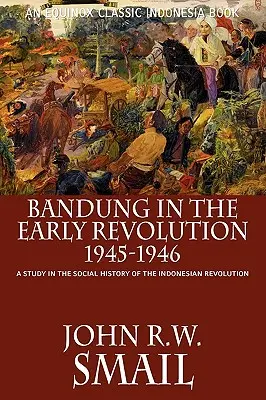 AN EQUINOX CLASSIC INDONESIA BOOK

BANDUNG IN THE EARLY REVOLUTION 1945-1946

A STUDY IN THE SOCIAL HISTORY OF THE INDONESIAN REVOLUTION

JOHN R.W. SMAIL